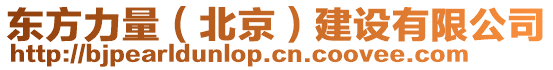 东方力量（北京）建设有限公司
http://bjpearldunlop.cn.coovee.com